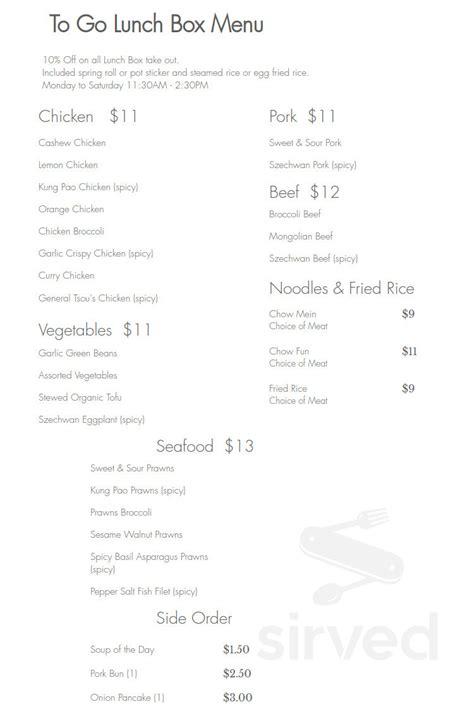 To Go Lunch Box Menu

10% Off on all Lunch Box take out.
Included spring roll or pot sticker and steamed rice or egg fried rice.
Monday to Saturday 11:30AM - 2:30PM

Chicken $11

Cashew Chicken

Lemon Chicken

Kung Pao Chicken (spicy)

Orange Chicken

Chicken Broccoli

Garlic Crispy Chicken (spicy)

Curry Chicken

General Tsou's Chicken (spicy)

Vegetables $11

Garlic Green Beans

Assorted Vegetables

Stewed Organic Tofu

Szechwan Eggplant (spicy)

Pork $11

Sweet & Sour Pork

Szechwan Pork (spicy)

Beef $12

Broccoli Beef

Mongolian Beef

Szechwan Beef (spicy)

Noodles & Fried Rice

Chow Mein Choice of Meat $9

Chow Fun Choice of Meat $11

Fried Rice Choice of Meat $9

Seafood $13

Sweet & Sour Prawns

Kung Pao Prawns (spicy)

Prawns Broccoli

Sesame Walnut Prawns

Spicy Basil Asparagus Prawns (spicy)

Pepper Salt Fish Filet (spicy)

Side Order

Soup of the Day $1.50

Pork Bun (1) $2.50

Onion Pancake (1) $3.00

sirved